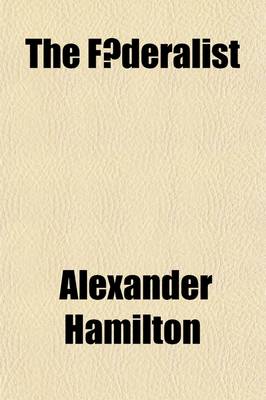 The F?deralist

Alexander Hamilton